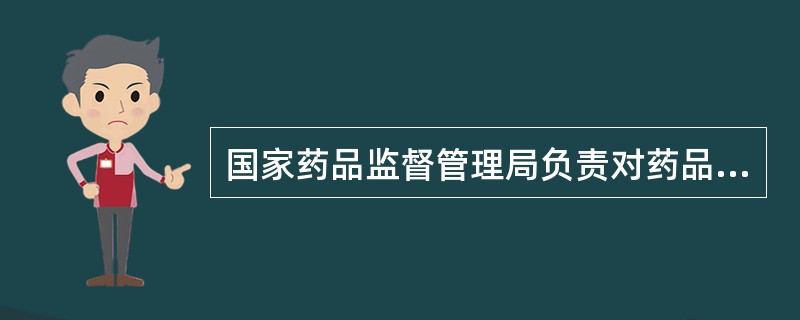 国家药品监督管理局负责对药品...